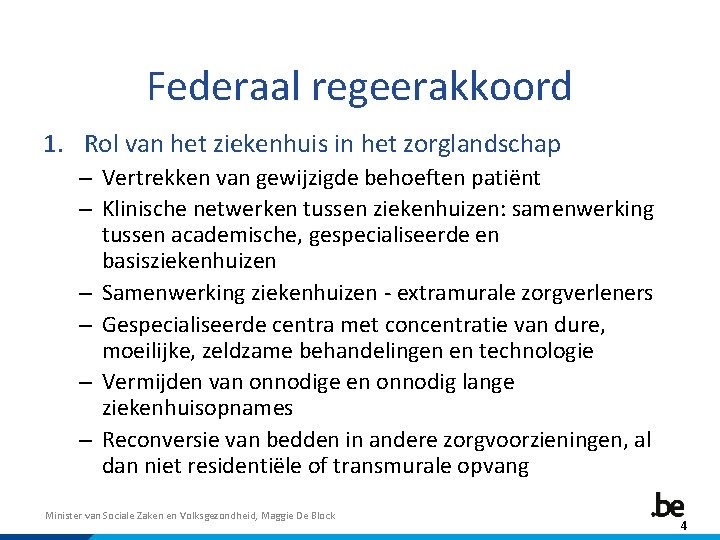 Federaal regeerakkoord

1. Rol van het ziekenhuis in het zorglandschap
– Vertrekken van gewijzigde behoeften patiënt
– Klinische netwerken tussen ziekenhuizen: samenwerking tussen academische, gespecialiseerde en basisziekenhuizen
– Samenwerking ziekenhuizen - extramurale zorgverleners
– Gespecialiseerde centra met concentratie van dure, moeilijke, zeldzame behandelingen en technologie
– Vermijden van onnodige en onnodig lange ziekenhuisopnames
– Reconversie van bedden in andere zorgvoorzieningen, al dan niet residentiële of transmurale opvang

Minister van Sociale Zaken en Volksgezondheid, Maggie De Block

.be

4